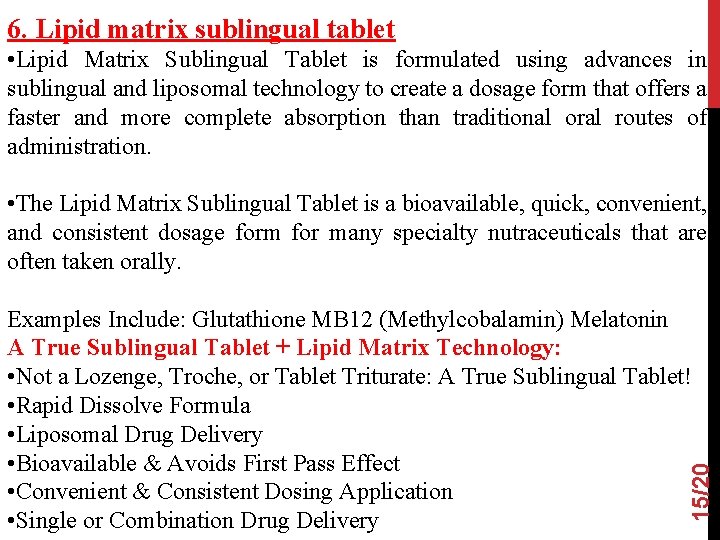 6. Lipid matrix sublingual tablet

•Lipid Matrix Sublingual Tablet is formulated using advances in sublingual and liposomal technology to create a dosage form that offers a faster and more complete absorption than traditional oral routes of administration.

•The Lipid Matrix Sublingual Tablet is a bioavailable, quick, convenient, and consistent dosage form for many specialty nutraceuticals that are often taken orally.

Examples Include: Glutathione MB12 (Methylcobalamin) Melatonin
A True Sublingual Tablet + Lipid Matrix Technology:
•Not a Lozenge, Troche, or Tablet Triturate: A True Sublingual Tablet!
•Rapid Dissolve Formula
•Liposomal Drug Delivery
•Bioavailable & Avoids First Pass Effect
•Convenient & Consistent Dosing Application
•Single or Combination Drug Delivery

15/20